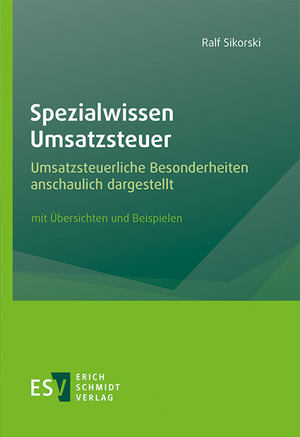 Ralf Sikorski

Spezialwissen Umsatzsteuer

Umsatzsteuerliche Besonderheiten anschaulich dargestellt

mit Übersichten und Beispielen

ESV ERICH SCHMIDT VERLAG